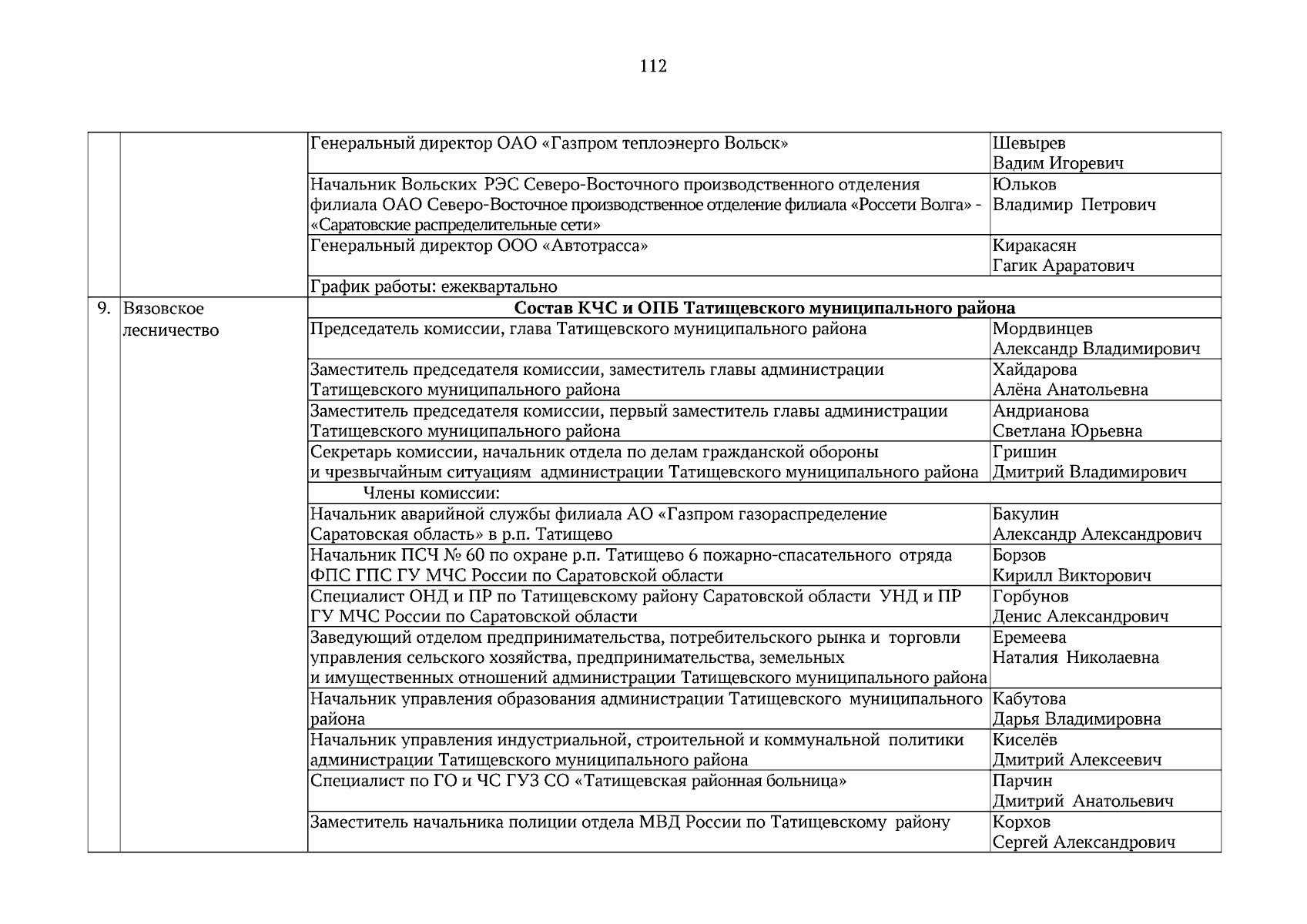 112

| | | | |
|---|---|---|---|
| | | Генеральный директор ОАО «Газпром теплоэнерго Вольск» | Шевырев Вадим Игоревич |
| | | Начальник Вольских РЭС Северо-Восточного производственного отделения филиала ОАО Северо-Восточное производственное отделение филиала «Россети Волга» - «Саратовские распределительные сети» | Юльков Владимир Петрович |
| | | Генеральный директор ООО «Автотрасса» | Киракасян Гагик Араратович |
| | | График работы: ежеквартально | |
| 9. | Вязовское лесничество | **Состав КЧС и ОПБ Татищевского муниципального района** | |
| | | Председатель комиссии, глава Татищевского муниципального района | Мордвинцев Александр Владимирович |
| | | Заместитель председателя комиссии, заместитель главы администрации Татищевского муниципального района | Хайдарова Алёна Анатольевна |
| | | Заместитель председателя комиссии, первый заместитель главы администрации Татищевского муниципального района | Андрианова Светлана Юрьевна |
| | | Секретарь комиссии, начальник отдела по делам гражданской обороны и чрезвычайным ситуациям администрации Татищевского муниципального района | Гришин Дмитрий Владимирович |
| | | Члены комиссии: | |
| | | Начальник аварийной службы филиала АО «Газпром газораспределение Саратовская область» в р.п. Татищево | Бакулин Александр Александрович |
| | | Начальник ПСЧ № 60 по охране р.п. Татищево 6 пожарно-спасательного отряда ФПС ГПС ГУ МЧС России по Саратовской области | Борзов Кирилл Викторович |
| | | Специалист ОНД и ПР по Татищевскому району Саратовской области УНД и ПР ГУ МЧС России по Саратовской области | Горбунов Денис Александрович |
| | | Заведующий отделом предпринимательства, потребительского рынка и торговли управления сельского хозяйства, предпринимательства, земельных и имущественных отношений администрации Татищевского муниципального района | Еремеева Наталия Николаевна |
| | | Начальник управления образования администрации Татищевского муниципального района | Кабутова Дарья Владимировна |
| | | Начальник управления индустриальной, строительной и коммунальной политики администрации Татищевского муниципального района | Киселёв Дмитрий Алексеевич |
| | | Специалист по ГО и ЧС ГУЗ СО «Татищевская районная больница» | Парчин Дмитрий Анатольевич |
| | | Заместитель начальника полиции отдела МВД России по Татищевскому району | Корхов Сергей Александрович |